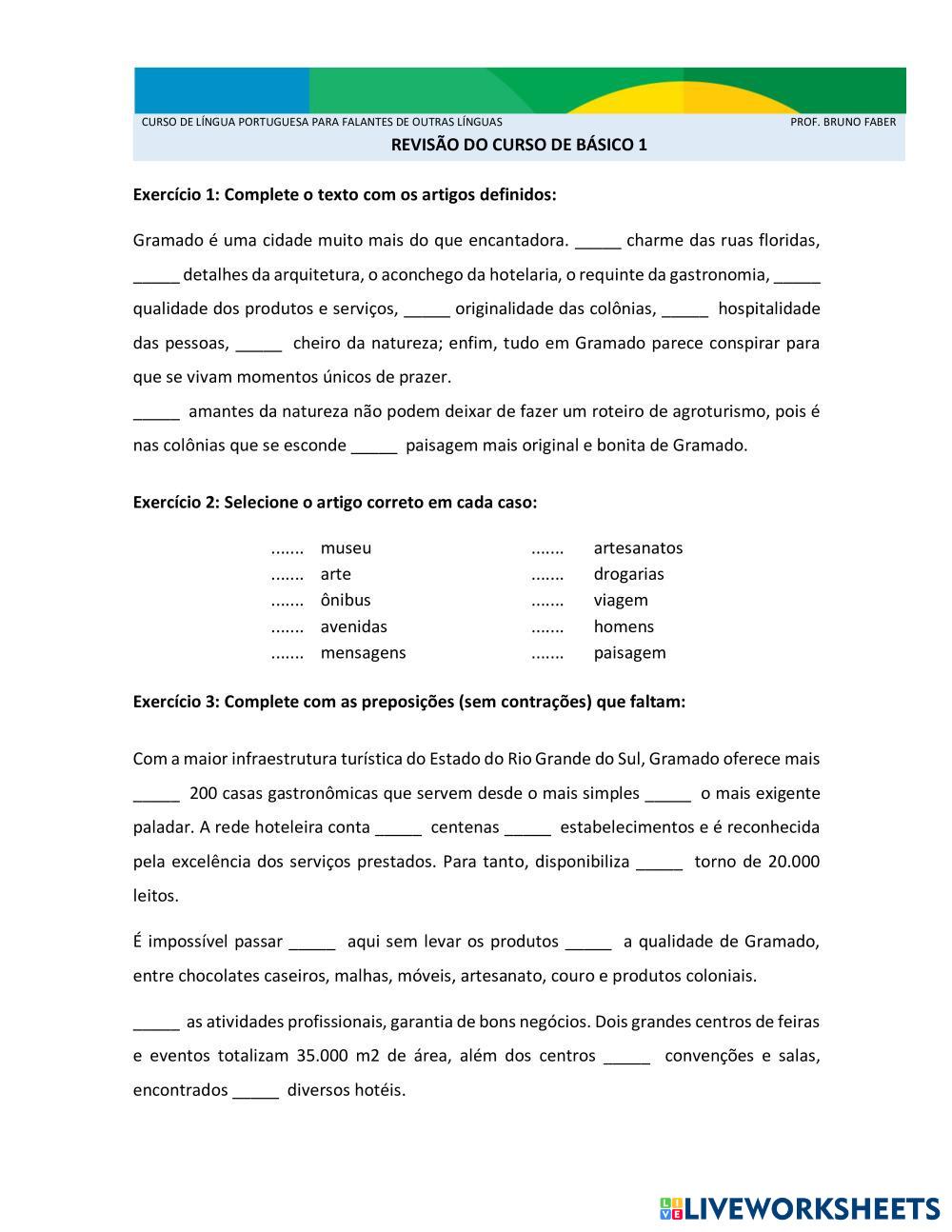 CURSO DE LÍNGUA PORTUGUESA PARA FALANTES DE OUTRAS LÍNGUAS PROF. BRUNO FABER

REVISÃO DO CURSO DE BÁSICO 1

Exercício 1: Complete o texto com os artigos definidos:

Gramado é uma cidade muito mais do que encantadora. _____ charme das ruas floridas, _____ detalhes da arquitetura, o aconchego da hotelaria, o requinte da gastronomia, _____ qualidade dos produtos e serviços, _____ originalidade das colônias, _____ hospitalidade das pessoas, _____ cheiro da natureza; enfim, tudo em Gramado parece conspirar para que se vivam momentos únicos de prazer.
_____ amantes da natureza não podem deixar de fazer um roteiro de agroturismo, pois é nas colônias que se esconde _____ paisagem mais original e bonita de Gramado.

Exercício 2: Selecione o artigo correto em cada caso:

....... museu
....... arte
....... ônibus
....... avenidas
....... mensagens

....... artesanatos
....... drogarias
....... viagem
....... homens
....... paisagem

Exercício 3: Complete com as preposições (sem contrações) que faltam:

Com a maior infraestrutura turística do Estado do Rio Grande do Sul, Gramado oferece mais _____ 200 casas gastronômicas que servem desde o mais simples _____ o mais exigente paladar. A rede hoteleira conta _____ centenas _____ estabelecimentos e é reconhecida pela excelência dos serviços prestados. Para tanto, disponibiliza _____ torno de 20.000 leitos.

É impossível passar _____ aqui sem levar os produtos _____ a qualidade de Gramado, entre chocolates caseiros, malhas, móveis, artesanato, couro e produtos coloniais.

_____ as atividades profissionais, garantia de bons negócios. Dois grandes centros de feiras e eventos totalizam 35.000 m2 de área, além dos centros _____ convenções e salas, encontrados _____ diversos hotéis.

LIVEWORKSHEETS